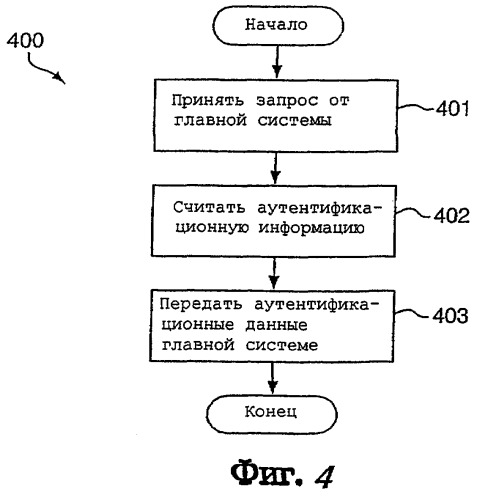 400

Начало

Принять запрос от главной системы

401

Считать аутентификационную информацию

402

Передать аутентификационные данные главной системе

403

Конец

Фиг. 4